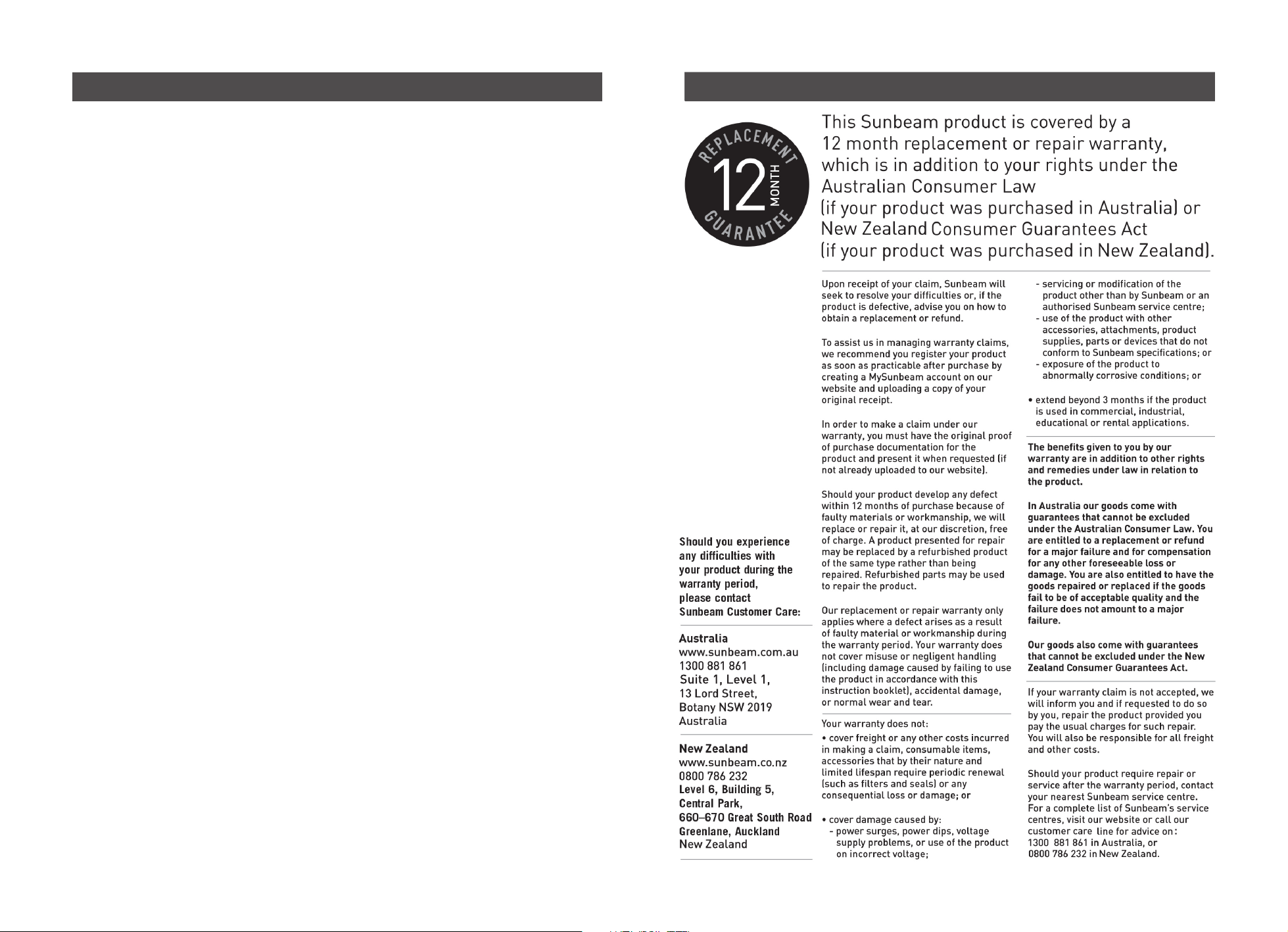 REPLACEMENT 12 MONTH GUARANTEE

This Sunbeam product is covered by a 12 month replacement or repair warranty, which is in addition to your rights under the Australian Consumer Law (if your product was purchased in Australia) or New Zealand Consumer Guarantees Act (if your product was purchased in New Zealand).

Should you experience any difficulties with your product during the warranty period, please contact Sunbeam Customer Care:

Australia
www.sunbeam.com.au
1300 881 861
Suite 1, Level 1,
13 Lord Street,
Botany NSW 2019
Australia

New Zealand
www.sunbeam.co.nz
0800 786 232
Level 6, Building 5,
Central Park,
660–670 Great South Road
Greenlane, Auckland
New Zealand

Upon receipt of your claim, Sunbeam will seek to resolve your difficulties or, if the product is defective, advise you on how to obtain a replacement or refund.

To assist us in managing warranty claims, we recommend you register your product as soon as practicable after purchase by creating a MySunbeam account on our website and uploading a copy of your original receipt.

In order to make a claim under our warranty, you must have the original proof of purchase documentation for the product and present it when requested (if not already uploaded to our website).

Should your product develop any defect within 12 months of purchase because of faulty materials or workmanship, we will replace or repair it, at our discretion, free of charge. A product presented for repair may be replaced by a refurbished product of the same type rather than being repaired. Refurbished parts may be used to repair the product.

Our replacement or repair warranty only applies where a defect arises as a result of faulty material or workmanship during the warranty period. Your warranty does not cover misuse or negligent handling (including damage caused by failing to use the product in accordance with this instruction booklet), accidental damage, or normal wear and tear.

Your warranty does not:
• cover freight or any other costs incurred in making a claim, consumable items, accessories that by their nature and limited lifespan require periodic renewal (such as filters and seals) or any consequential loss or damage; or

• cover damage caused by:
- power surges, power dips, voltage supply problems, or use of the product on incorrect voltage;
- servicing or modification of the product other than by Sunbeam or an authorised Sunbeam service centre;
- use of the product with other accessories, attachments, product supplies, parts or devices that do not conform to Sunbeam specifications; or
- exposure of the product to abnormally corrosive conditions; or

• extend beyond 3 months if the product is used in commercial, industrial, educational or rental applications.

The benefits given to you by our warranty are in addition to other rights and remedies under law in relation to the product.

In Australia our goods come with guarantees that cannot be excluded under the Australian Consumer Law. You are entitled to a replacement or refund for a major failure and for compensation for any other foreseeable loss or damage. You are also entitled to have the goods repaired or replaced if the goods fail to be of acceptable quality and the failure does not amount to a major failure.

Our goods also come with guarantees that cannot be excluded under the New Zealand Consumer Guarantees Act.

If your warranty claim is not accepted, we will inform you and if requested to do so by you, repair the product provided you pay the usual charges for such repair. You will also be responsible for all freight and other costs.

Should your product require repair or service after the warranty period, contact your nearest Sunbeam service centre. For a complete list of Sunbeam's service centres, visit our website or call our customer care line for advice on:
1300 881 861 in Australia, or
0800 786 232 in New Zealand.